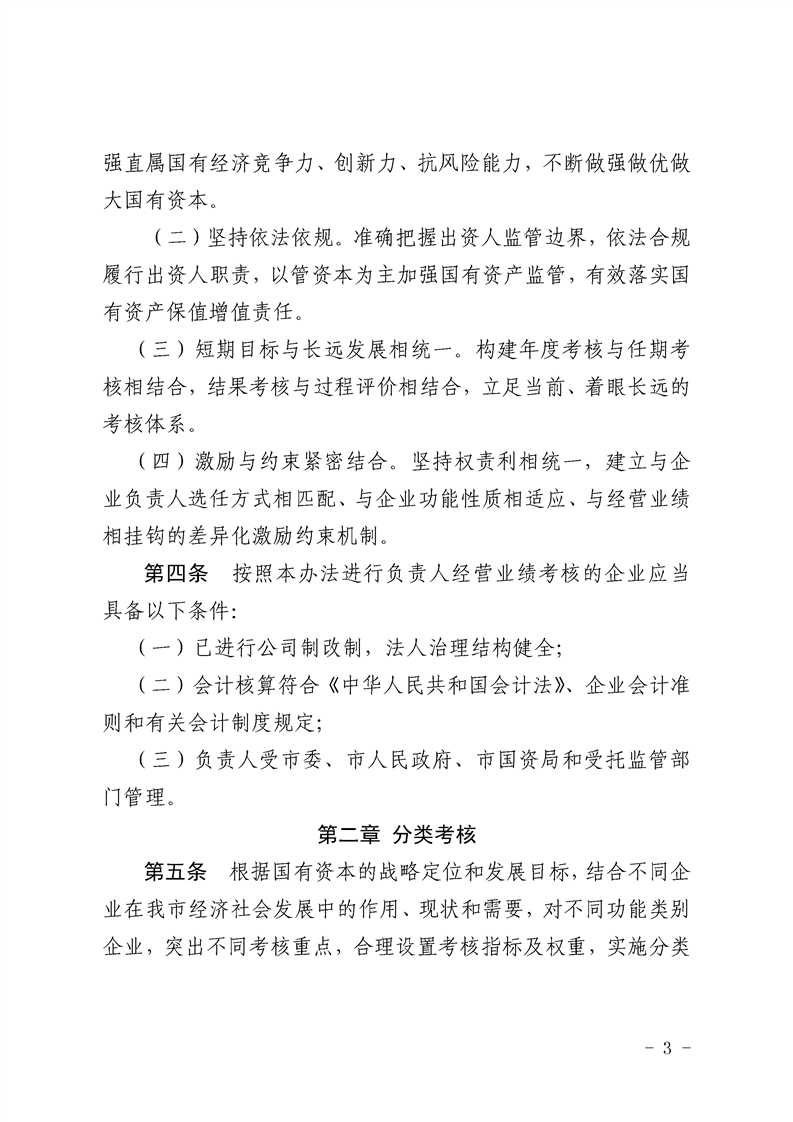 强直属国有经济竞争力、创新力、抗风险能力，不断做强做优做大国有资本。

（二）坚持依法依规。准确把握出资人监管边界，依法合规履行出资人职责，以管资本为主加强国有资产监管，有效落实国有资产保值增值责任。

（三）短期目标与长远发展相统一。构建年度考核与任期考核相结合，结果考核与过程评价相结合，立足当前、着眼长远的考核体系。

（四）激励与约束紧密结合。坚持权责利相统一，建立与企业负责人选任方式相匹配、与企业功能性质相适应、与经营业绩相挂钩的差异化激励约束机制。

第四条　按照本办法进行负责人经营业绩考核的企业应当具备以下条件：

（一）已进行公司制改制，法人治理结构健全；

（二）会计核算符合《中华人民共和国会计法》、企业会计准则和有关会计制度规定；

（三）负责人受市委、市人民政府、市国资局和受托监管部门管理。

第二章　分类考核

第五条　根据国有资本的战略定位和发展目标，结合不同企业在我市经济社会发展中的作用、现状和需要，对不同功能类别企业，突出不同考核重点，合理设置考核指标及权重，实施分类

- 3 -